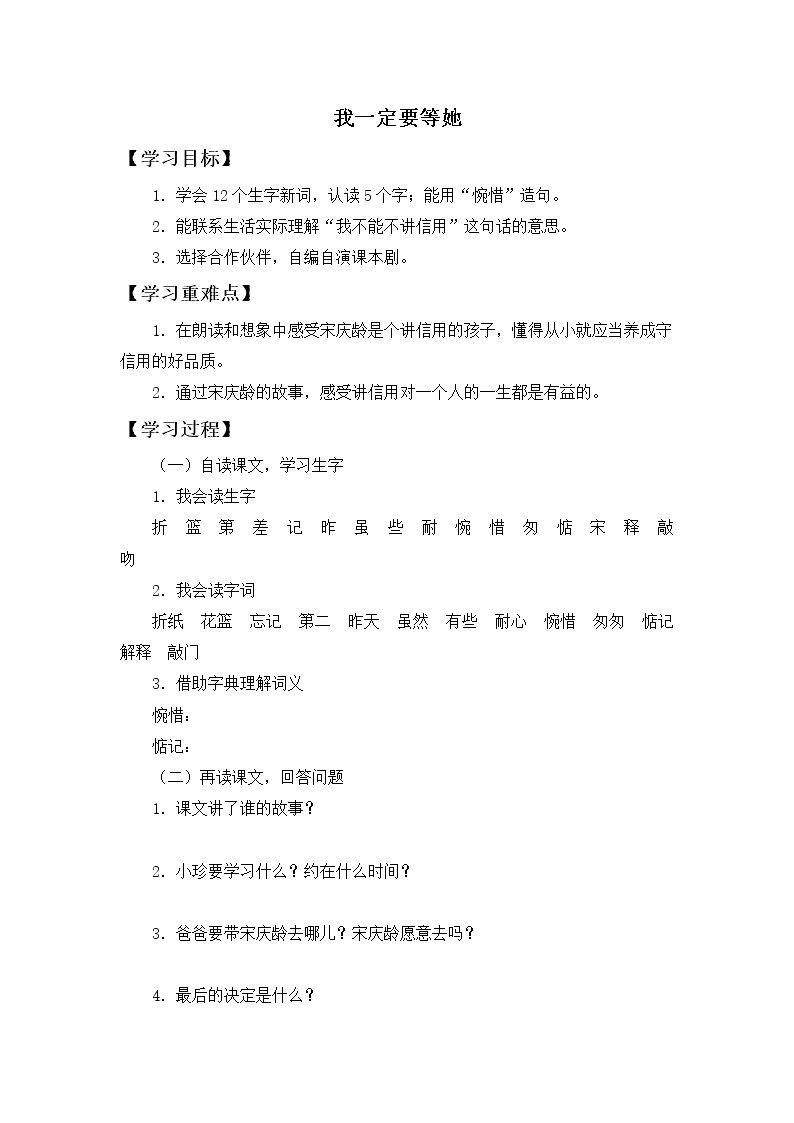 我一定要等她

【学习目标】

1.学会12个生字新词，认读5个字；能用“惋惜”造句。

2.能联系生活实际理解“我不能不讲信用”这句话的意思。

3.选择合作伙伴，自编自演课本剧。

【学习重难点】

1.在朗读和想象中感受宋庆龄是个讲信用的孩子，懂得从小就应当养成守信用的好品质。

2.通过宋庆龄的故事，感受讲信用对一个人的一生都是有益的。

【学习过程】

（一）自读课文，学习生字

1.我会读生字

折 篮 第 差 记 昨 虽 些 耐 惋 惜 匆 惦 宋 释 敲 吻

2.我会读字词

折纸 花篮 忘记 第二 昨天 虽然 有些 耐心 惋惜 匆匆 惦记 解释 敲门

3.借助字典理解词义

惋惜：

惦记：

（二）再读课文，回答问题

1.课文讲了谁的故事？

2.小珍要学习什么？约在什么时间？

3.爸爸要带宋庆龄去哪儿？宋庆龄愿意去吗？

4.最后的决定是什么？